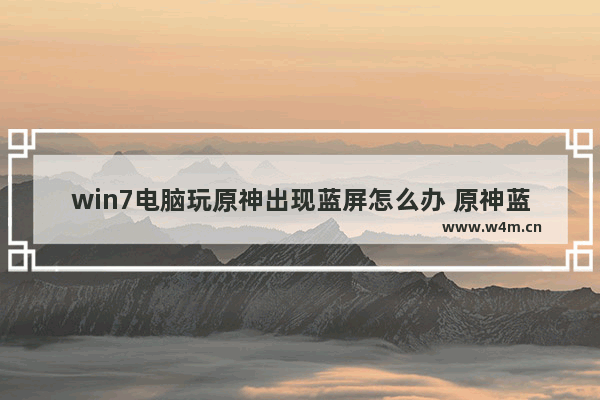 win7电脑玩原神出现蓝屏怎么办 原神蓝

www.w4m.cn